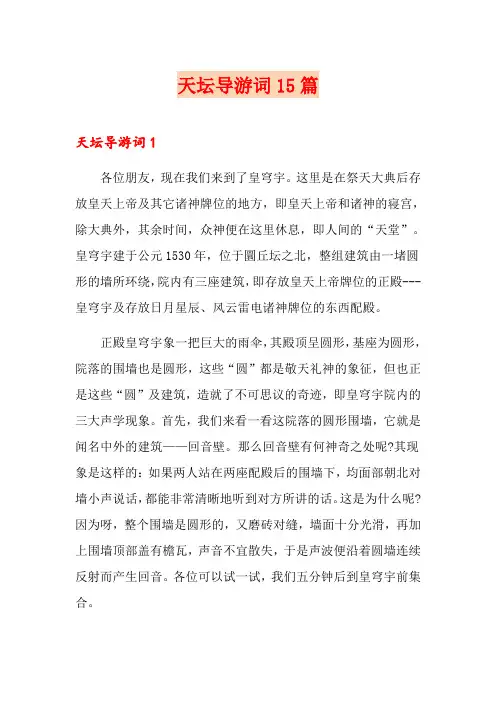 天坛导游词15篇

天坛导游词1

各位朋友，现在我们来到了皇穹宇。这里是在祭天大典后存放皇天上帝及其它诸神牌位的地方，即皇天上帝和诸神的寝宫，除大典外，其余时间，众神便在这里休息，即人间的“天堂”。皇穹宇建于公元1530年，位于圜丘坛之北，整组建筑由一堵圆形的墙所环绕，院内有三座建筑，即存放皇天上帝牌位的正殿---皇穹宇及存放日月星辰、风云雷电诸神牌位的东西配殿。

正殿皇穹宇象一把巨大的雨伞，其殿顶呈圆形，基座为圆形，院落的围墙也是圆形，这些“圆”都是敬天礼神的象征，但也正是这些“圆”及建筑，造就了不可思议的奇迹，即皇穹宇院内的三大声学现象。首先，我们来看一看这院落的圆形围墙，它就是闻名中外的建筑——回音壁。那么回音壁有何神奇之处呢?其现象是这样的：如果两人站在两座配殿后的围墙下，均面部朝北对墙小声说话，都能非常清晰地听到对方所讲的话。这是为什么呢?因为呀，整个围墙是圆形的，又磨砖对缝，墙面十分光滑，再加上围墙顶部盖有檐瓦，声音不宜散失，于是声波便沿着圆墙连续反射而产生回音。各位可以试一试，我们五分钟后到皇穹宇前集合。